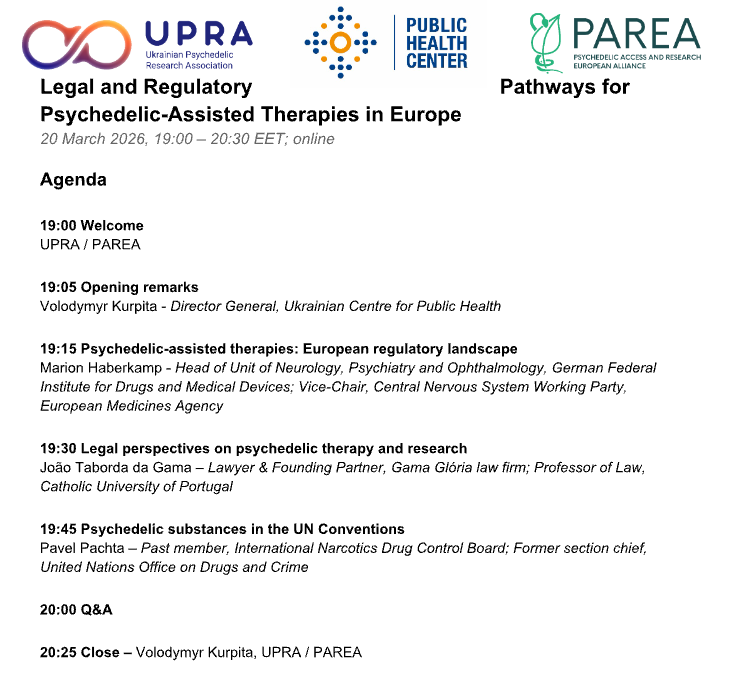 UPRA
Ukrainian Psychedelic Research Association

PUBLIC HEALTH CENTER

PAREA
PSYCHEDELIC ACCESS AND RESEARCH EUROPEAN ALLIANCE

Legal and Regulatory Pathways for Psychedelic-Assisted Therapies in Europe
20 March 2026, 19:00 – 20:30 EET; online

Agenda

19:00 Welcome
UPRA / PAREA

19:05 Opening remarks
Volodymyr Kurpita - Director General, Ukrainian Centre for Public Health

19:15 Psychedelic-assisted therapies: European regulatory landscape
Marion Haberkamp - Head of Unit of Neurology, Psychiatry and Ophthalmology, German Federal Institute for Drugs and Medical Devices; Vice-Chair, Central Nervous System Working Party, European Medicines Agency

19:30 Legal perspectives on psychedelic therapy and research
João Taborda da Gama – Lawyer & Founding Partner, Gama Glória law firm; Professor of Law, Catholic University of Portugal

19:45 Psychedelic substances in the UN Conventions
Pavel Pachta – Past member, International Narcotics Drug Control Board; Former section chief, United Nations Office on Drugs and Crime

20:00 Q&A

20:25 Close – Volodymyr Kurpita, UPRA / PAREA